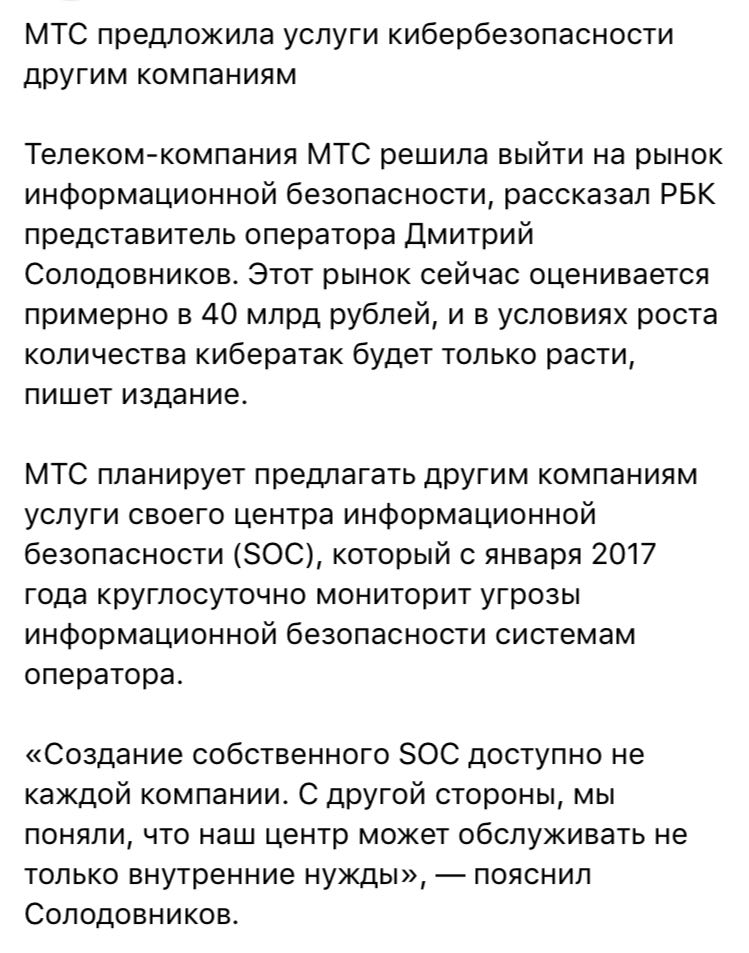 МТС предложила услуги кибербезопасности другим компаниям

Телеком-компания МТС решила выйти на рынок информационной безопасности, рассказал РБК представитель оператора Дмитрий Солодовников. Этот рынок сейчас оценивается примерно в 40 млрд рублей, и в условиях роста количества кибератак будет только расти, пишет издание.

МТС планирует предлагать другим компаниям услуги своего центра информационной безопасности (SOC), который с января 2017 года круглосуточно мониторит угрозы информационной безопасности системам оператора.

«Создание собственного SOC доступно не каждой компании. С другой стороны, мы поняли, что наш центр может обслуживать не только внутренние нужды», — пояснил Солодовников.